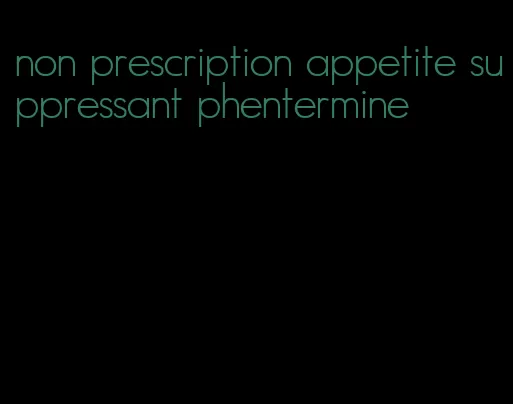 non prescription appetite suppressant phentermine